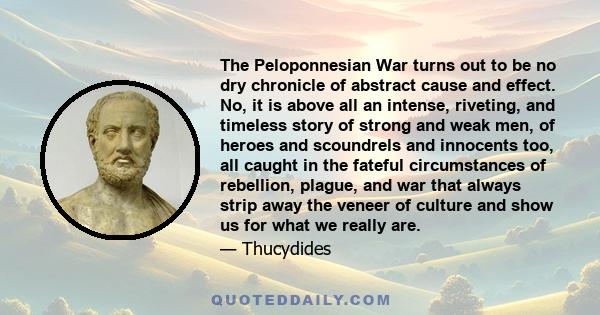 The Peloponnesian War turns out to be no dry chronicle of abstract cause and effect. No, it is above all an intense, riveting, and timeless story of strong and weak men, of heroes and scoundrels and innocents too, all caught in the fateful circumstances of rebellion, plague, and war that always strip away the veneer of culture and show us for what we really are.

— Thucydides

QUOTEDDAILY.COM